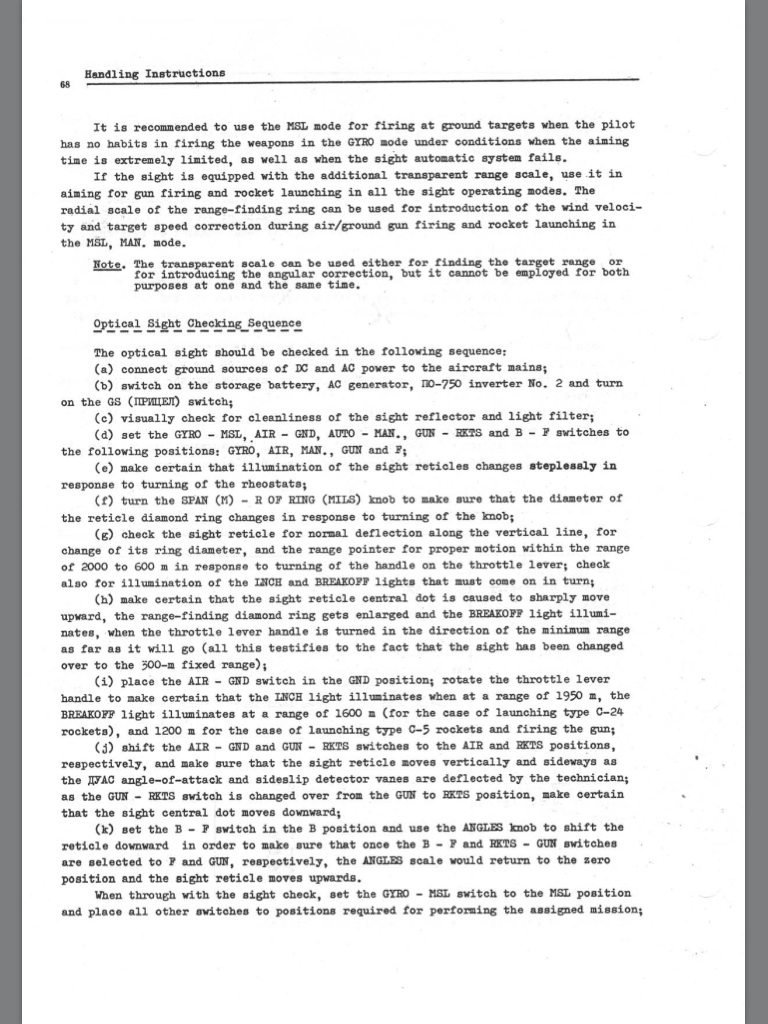 Handling Instructions
68

It is recommended to use the MSL mode for firing at ground targets when the pilot has no habits in firing the weapons in the GYRO mode under conditions when the aiming time is extremely limited, as well as when the sight automatic system fails.

If the sight is equipped with the additional transparent range scale, use it in aiming for gun firing and rocket launching in all the sight operating modes. The radial scale of the range-finding ring can be used for introduction of the wind velocity and target speed correction during air/ground gun firing and rocket launching in the MSL, MAN. mode.

Note. The transparent scale can be used either for finding the target range or for introducing the angular correction, but it cannot be employed for both purposes at one and the same time.

Optical Sight Checking Sequence

The optical sight should be checked in the following sequence:
(a) connect ground sources of DC and AC power to the aircraft mains;
(b) switch on the storage battery, AC generator, ПО-750 inverter No. 2 and turn on the GS (ПРИЦЕЛ) switch;
(c) visually check for cleanliness of the sight reflector and light filter;
(d) set the GYRO - MSL, AIR - GND, AUTO - MAN., GUN - RKTS and B - F switches to the following positions: GYRO, AIR, MAN., GUN and F;
(e) make certain that illumination of the sight reticles changes steplessly in response to turning of the rheostats;
(f) turn the SPAN (M) - R OF RING (MILS) knob to make sure that the diameter of the reticle diamond ring changes in response to turning of the knob;
(g) check the sight reticle for normal deflection along the vertical line, for change of its ring diameter, and the range pointer for proper motion within the range of 2000 to 600 m in response to turning of the handle on the throttle lever; check also for illumination of the LNCH and BREAKOFF lights that must come on in turn;
(h) make certain that the sight reticle central dot is caused to sharply move upward, the range-finding diamond ring gets enlarged and the BREAKOFF light illuminates, when the throttle lever handle is turned in the direction of the minimum range as far as it will go (all this testifies to the fact that the sight has been changed over to the 300-m fixed range);
(i) place the AIR - GND switch in the GND position; rotate the throttle lever handle to make certain that the LNCH light illuminates when at a range of 1950 m, the BREAKOFF light illuminates at a range of 1600 m (for the case of launching type C-24 rockets), and 1200 m for the case of launching type C-5 rockets and firing the gun;
(j) shift the AIR - GND and GUN - RKTS switches to the AIR and RKTS positions, respectively, and make sure that the sight reticle moves vertically and sideways as the ДУАС angle-of-attack and sideslip detector vanes are deflected by the technician; as the GUN - RKTS switch is changed over from the GUN to RKTS position, make certain that the sight central dot moves downward;
(k) set the B - F switch in the B position and use the ANGLES knob to shift the reticle downward in order to make sure that once the B - F and RKTS - GUN switches are selected to F and GUN, respectively, the ANGLES scale would return to the zero position and the sight reticle moves upwards.

When through with the sight check, set the GYRO - MSL switch to the MSL position and place all other switches to positions required for performing the assigned mission;